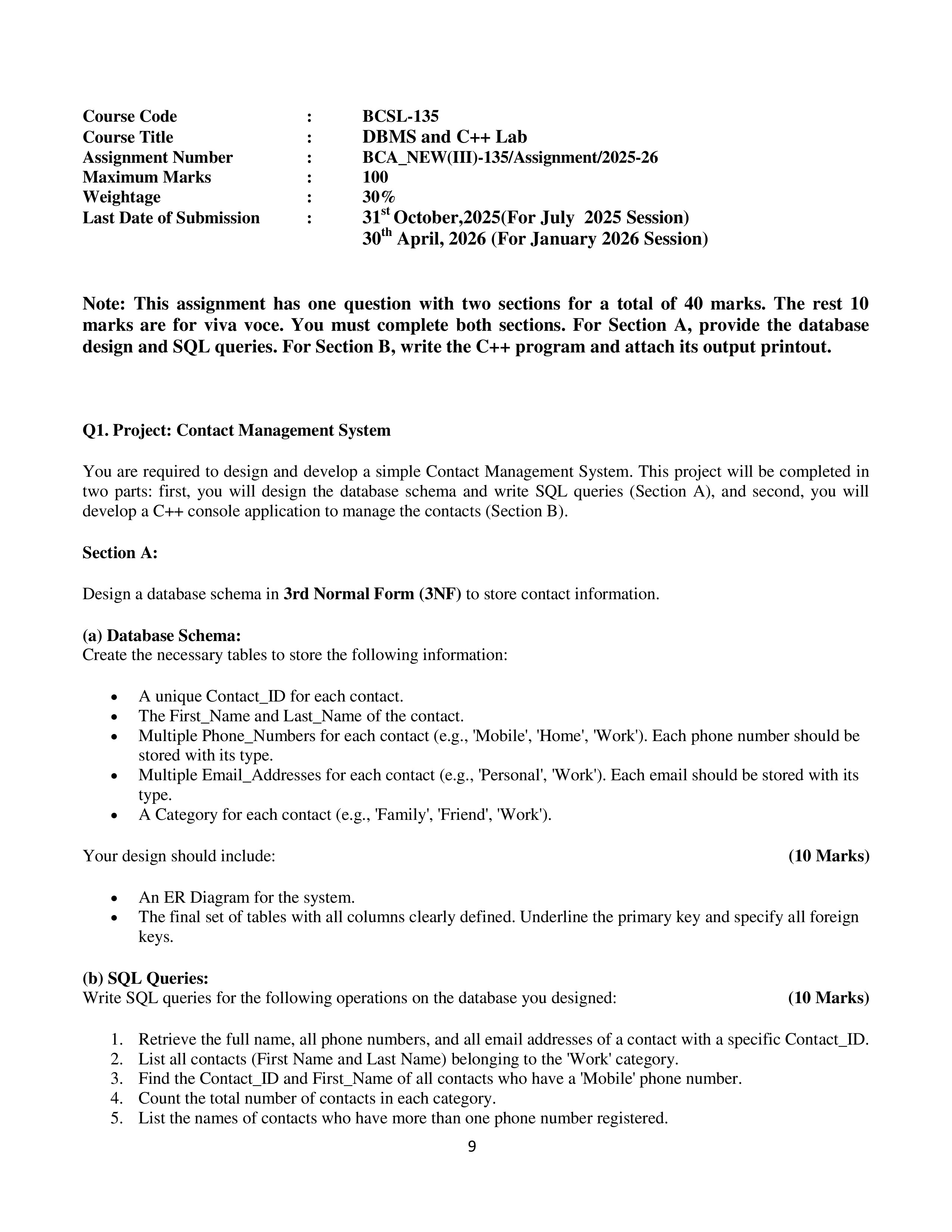 Course Code : BCSL-135
Course Title : DBMS and C++ Lab
Assignment Number : BCA_NEW(III)-135/Assignment/2025-26
Maximum Marks : 100
Weightage : 30%
Last Date of Submission : 31$^{st}$ October,2025(For July 2025 Session)
30$^{th}$ April, 2026 (For January 2026 Session)

Note: This assignment has one question with two sections for a total of 40 marks. The rest 10 marks are for viva voce. You must complete both sections. For Section A, provide the database design and SQL queries. For Section B, write the C++ program and attach its output printout.

Q1. Project: Contact Management System

You are required to design and develop a simple Contact Management System. This project will be completed in two parts: first, you will design the database schema and write SQL queries (Section A), and second, you will develop a C++ console application to manage the contacts (Section B).

Section A:

Design a database schema in 3rd Normal Form (3NF) to store contact information.

(a) Database Schema:
Create the necessary tables to store the following information:

• A unique Contact_ID for each contact.
• The First_Name and Last_Name of the contact.
• Multiple Phone_Numbers for each contact (e.g., 'Mobile', 'Home', 'Work'). Each phone number should be stored with its type.
• Multiple Email_Addresses for each contact (e.g., 'Personal', 'Work'). Each email should be stored with its type.
• A Category for each contact (e.g., 'Family', 'Friend', 'Work').

Your design should include: (10 Marks)

• An ER Diagram for the system.
• The final set of tables with all columns clearly defined. Underline the primary key and specify all foreign keys.

(b) SQL Queries:
Write SQL queries for the following operations on the database you designed: (10 Marks)

1. Retrieve the full name, all phone numbers, and all email addresses of a contact with a specific Contact_ID.
2. List all contacts (First Name and Last Name) belonging to the 'Work' category.
3. Find the Contact_ID and First_Name of all contacts who have a 'Mobile' phone number.
4. Count the total number of contacts in each category.
5. List the names of contacts who have more than one phone number registered.

9